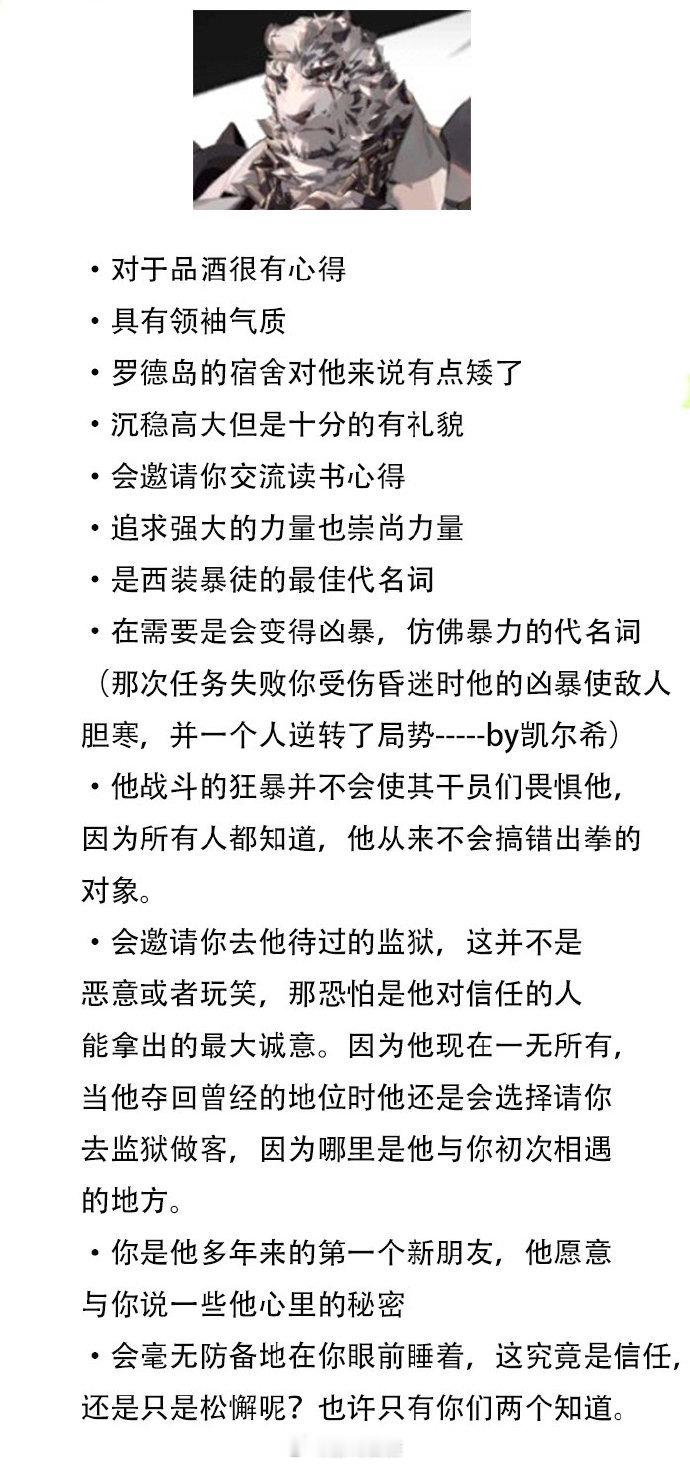 ・对于品酒很有心得
・具有领袖气质
・罗德岛的宿舍对他来说有点矮了
・沉稳高大但是十分的有礼貌
・会邀请你交流读书心得
・追求强大的力量也崇尚力量
・是西装暴徒的最佳代名词
・在需要是会变得凶暴，仿佛暴力的代名词（那次任务失败你受伤昏迷时他的凶暴使敌人胆寒，并一个人逆转了局势-----by凯尔希）
・他战斗的狂暴并不会使其干员们畏惧他，因为所有人都知道，他从来不会搞错出拳的对象。
・会邀请你去他待过的监狱，这并不是恶意或者玩笑，那恐怕是他对信任的人能拿出的最大诚意。因为他现在一无所有，当他夺回曾经的地位时他还是会选择请你去监狱做客，因为哪里是他与你初次相遇的地方。
・你是他多年来的第一个新朋友，他愿意与你说一些他心里的秘密
・会毫无防备地在你眼前睡着，这究竟是信任，还是只是松懈呢？也许只有你们两个知道。